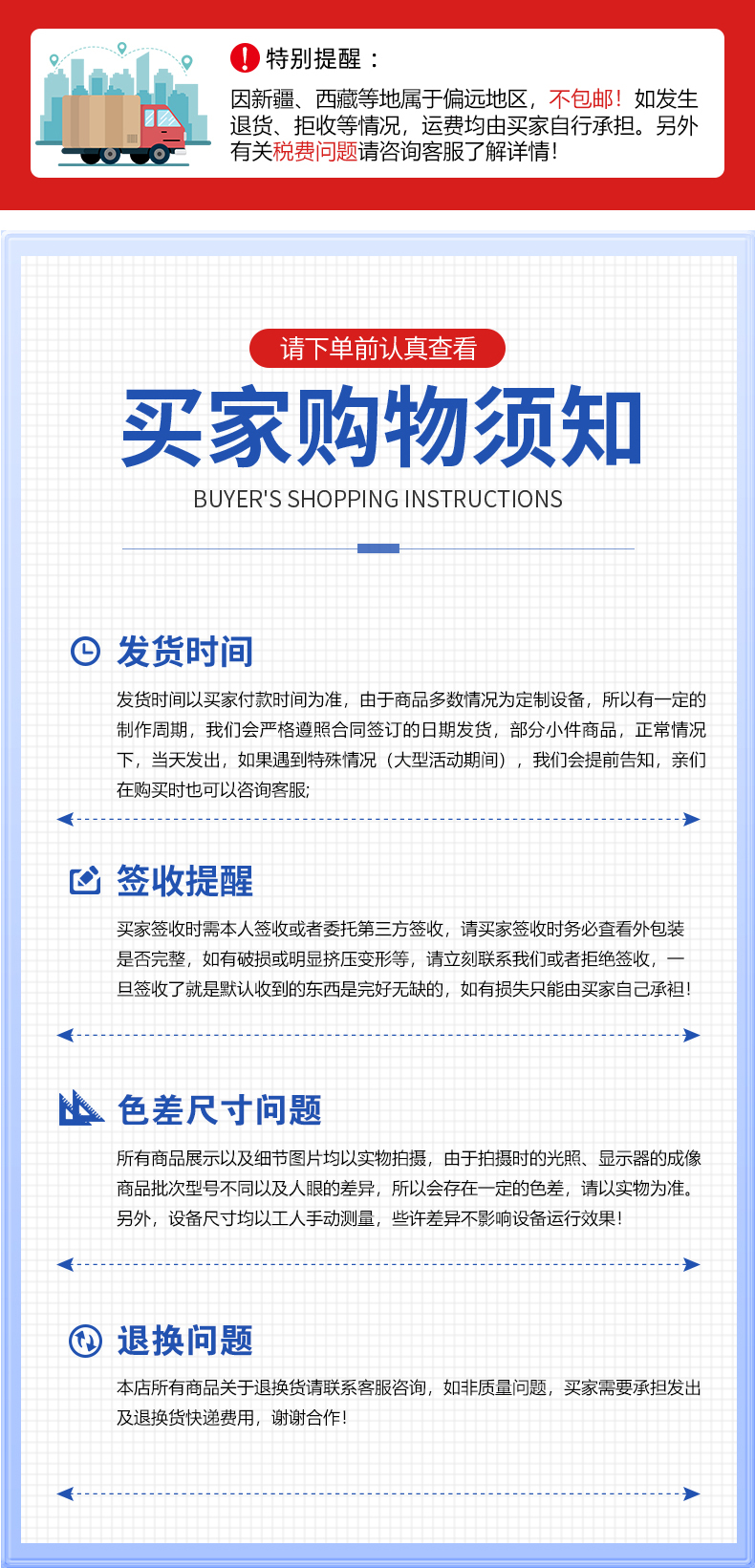 特别提醒：

因新疆、西藏等地属于偏远地区，不包邮！如发生退货、拒收等情况，运费均由买家自行承担。另外有关税费问题请咨询客服了解详情！

请下单前认真查看

买家购物须知

BUYER'S SHOPPING INSTRUCTIONS

发货时间

发货时间以买家付款时间为准，由于商品多数情况为定制设备，所以有一定的制作周期，我们会严格遵照合同签订的日期发货，部分小件商品，正常情况下，当天发出，如果遇到特殊情况（大型活动期间），我们会提前告知，亲们在购买时也可以咨询客服;

签收提醒

买家签收时需本人签收或者委托第三方签收，请买家签收时务必查看外包装是否完整，如有破损或明显挤压变形等，请立刻联系我们或者拒绝签收，一旦签收了就是默认收到的东西是完好无缺的，如有损失只能由买家自己承担！

色差尺寸问题

所有商品展示以及细节图片均以实物拍摄，由于拍摄时的光照、显示器的成像商品批次型号不同以及人眼的差异，所以会存在一定的色差，请以实物为准。另外，设备尺寸均以工人手动测量，些许差异不影响设备运行效果！

退换问题

本店所有商品关于退换货请联系客服咨询，如非质量问题，买家需要承担发出及退换货快递费用，谢谢合作！